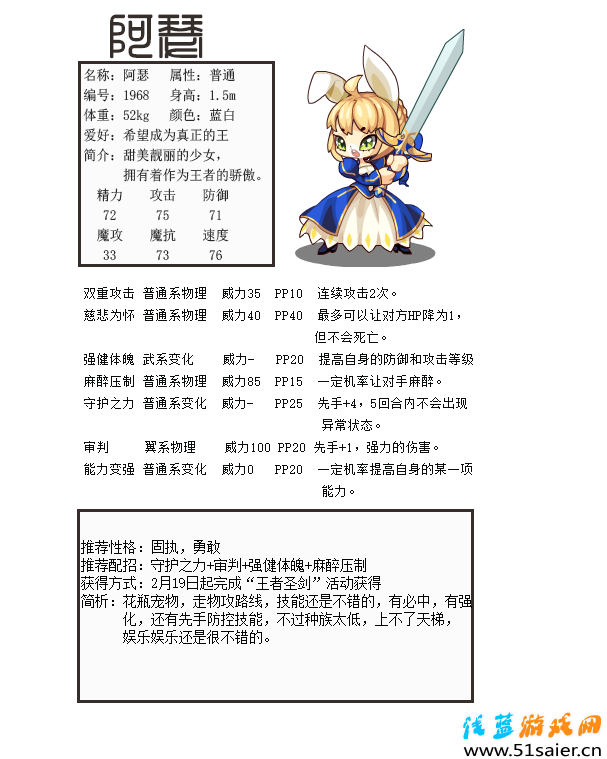 阿瑟

名称：阿瑟　属性：普通
编号：1968　身高：1.5m
体重：52kg　颜色：蓝白
爱好：希望成为真正的王
简介：甜美靓丽的少女，拥有着作为王者的骄傲。

| 精力 | 攻击 | 防御 |
|---|---|---|
| 72 | 75 | 71 |
| 魔攻 | 魔抗 | 速度 |
| 33 | 73 | 76 |

双重攻击　普通系物理　威力35　PP10　连续攻击2次。
慈悲为怀　普通系物理　威力40　PP40　最多可以让对方HP降为1，但不会死亡。
强健体魄　武系变化　威力-　PP20　提高自身的防御和攻击等级
麻醉压制　普通系物理　威力85　PP15　一定机率让对手麻醉。
守护之力　普通系变化　威力-　PP25　先手+4，5回合内不会出现异常状态。
审判　翼系物理　威力100　PP20　先手+1，强力的伤害。
能力变强　普通系变化　威力0　PP20　一定机率提高自身的某一项能力。

推荐性格：固执，勇敢
推荐配招：守护之力+审判+强健体魄+麻醉压制
获得方式：2月19日起完成“王者圣剑”活动获得
简析：花瓶宠物，走物攻路线，技能还是不错的，有必中，有强化，还有先手防控技能，不过种族太低，上不了天梯，娱乐娱乐还是很不错的。

浅蓝游戏网
www.51saier.cn